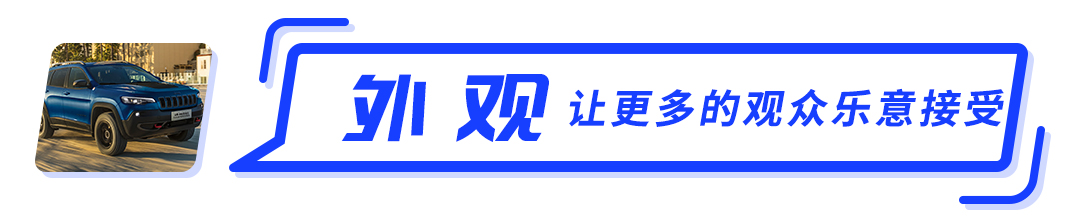 外观 让更多的观众乐意接受